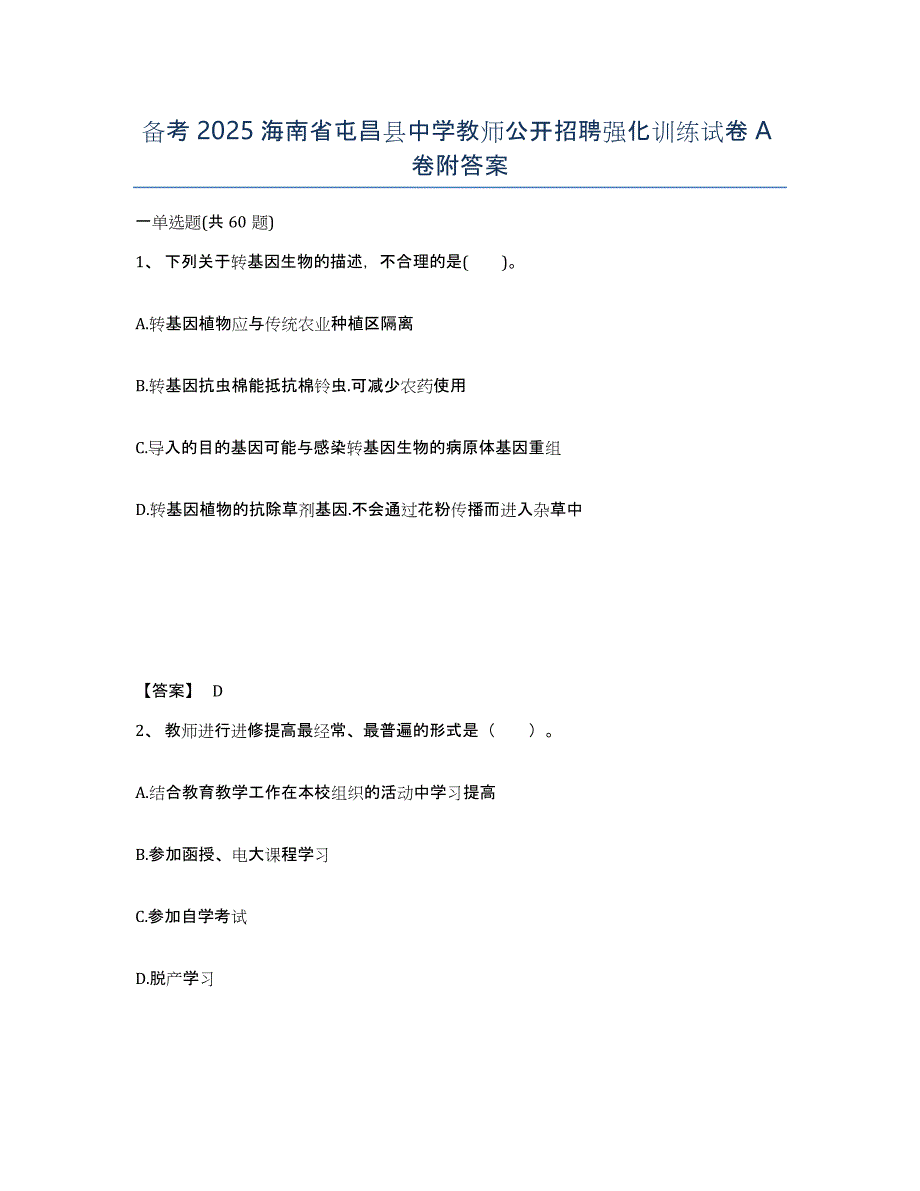 备考 2025 海南省屯昌县中学教师公开招聘强化训练试卷 A 卷附答案

一单选题(共 60 题)

1、 下列关于转基因生物的描述，不合理的是(　　)。

A.转基因植物应与传统农业种植区隔离

B.转基因抗虫棉能抵抗棉铃虫.可减少农药使用

C.导入的目的基因可能与感染转基因生物的病原体基因重组

D.转基因植物的抗除草剂基因.不会通过花粉传播而进入杂草中

【答案】 D

2、 教师进行进修提高最经常、最普遍的形式是（　　）。

A.结合教育教学工作在本校组织的活动中学习提高

B.参加函授、电大课程学习

C.参加自学考试

D.脱产学习